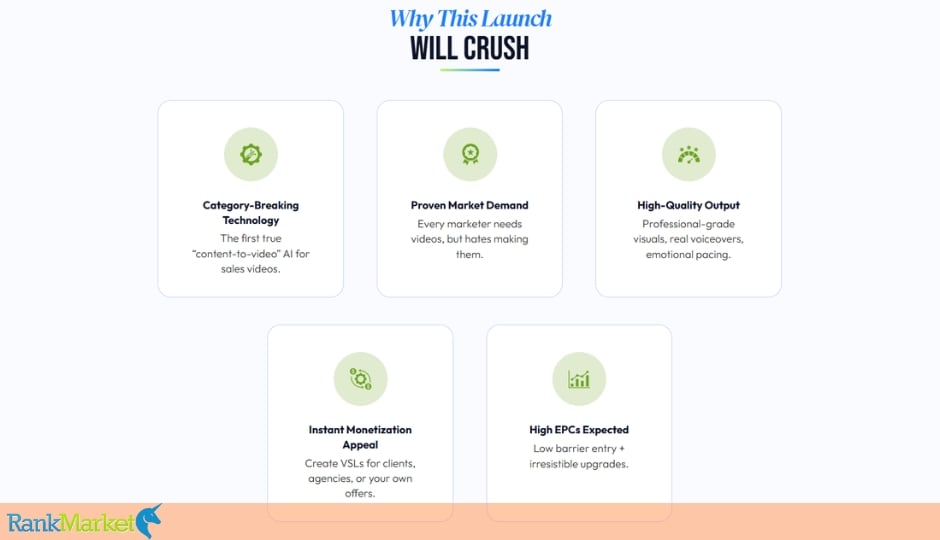 Why This Launch
WILL CRUSH

Category-Breaking Technology
The first true "content-to-video" AI for sales videos.

Proven Market Demand
Every marketer needs videos, but hates making them.

High-Quality Output
Professional-grade visuals, real voiceovers, emotional pacing.

Instant Monetization Appeal
Create VSLs for clients, agencies, or your own offers.

High EPCs Expected
Low barrier entry + irresistible upgrades.

RankMarket